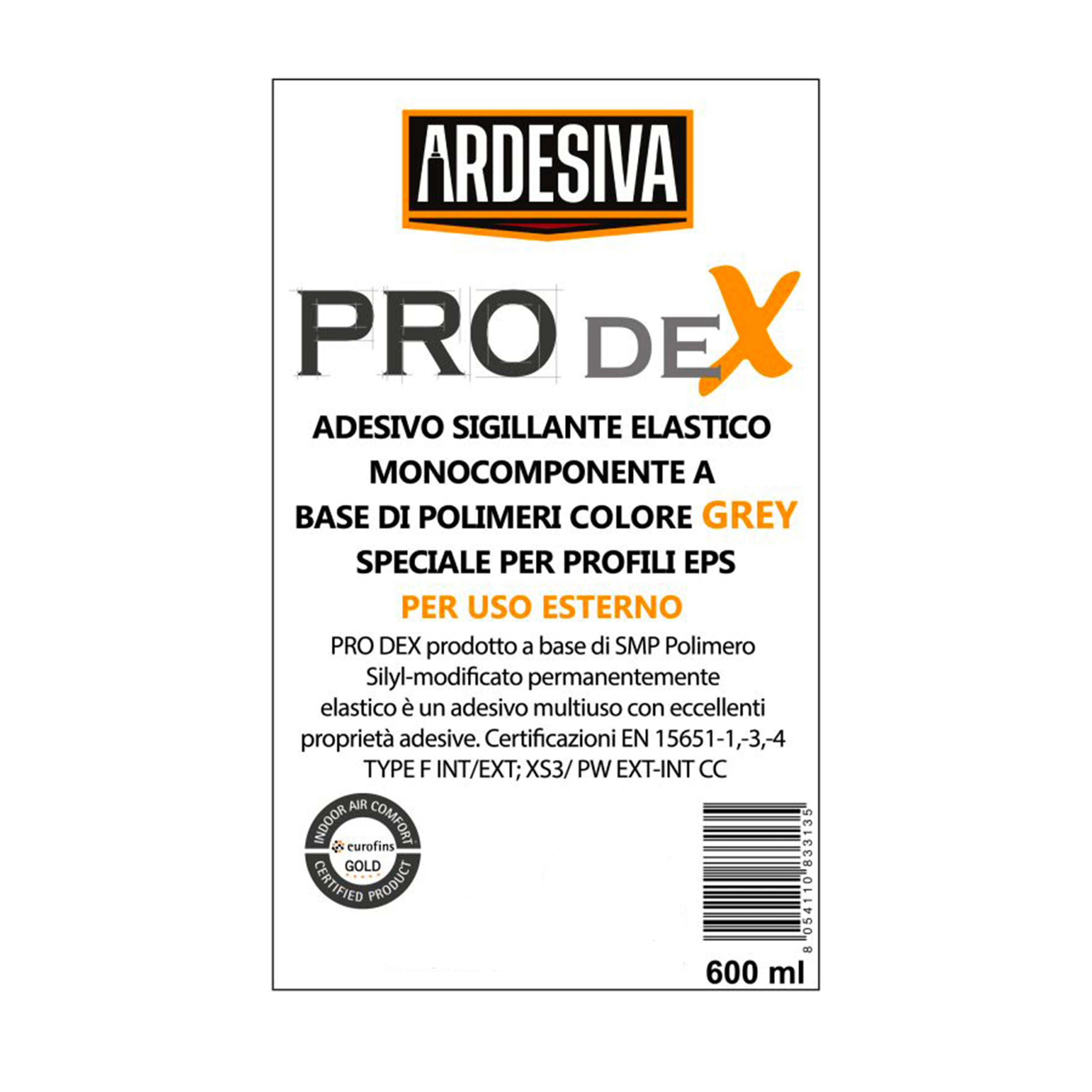 ARDESIVA

PRO DEX

ADESIVO SIGILLANTE ELASTICO MONOCOMPONENTE A BASE DI POLIMERI COLORE GREY SPECIALE PER PROFILI EPS

PER USO ESTERNO

PRO DEX prodotto a base di SMP Polimero Silyl-modificato permanentemente elastico è un adesivo multiuso con eccellenti proprietà adesive. Certificazioni EN 15651-1,-3,-4 TYPE F INT/EXT; XS3/ PW EXT-INT CC

INDOOR AIR COMFORT
eurofins
GOLD
CERTIFIED PRODUCT

8 054110 833135

600 ml